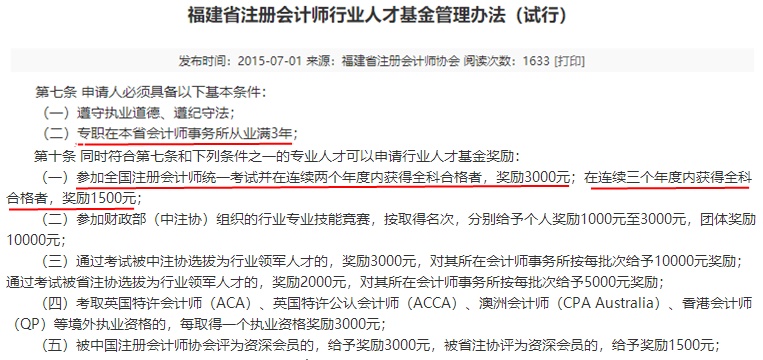 福建省注册会计师行业人才基金管理办法（试行）

发布时间：2015-07-01 来源：福建省注册会计师协会 阅读次数：1633 [打印]

第七条 申请人必须具备以下基本条件：

（一）遵守执业道德、遵纪守法；

（二）专职在本省会计师事务所从业满3年；

第十条 同时符合第七条和下列条件之一的专业人才可以申请行业人才基金奖励：

（一）参加全国注册会计师统一考试并在连续两个年度内获得全科合格者，奖励3000元；在连续三个年度内获得全科合格者，奖励1500元；

（二）参加财政部（中注协）组织的行业专业技能竞赛，按取得名次，分别给予个人奖励1000元至3000元，团体奖励10000元；

（三）通过考试被中注协选拔为行业领军人才的，奖励3000元，对其所在会计师事务所按每批次给予10000元奖励；通过考试被省注协选拔为行业领军人才的，奖励2000元，对其所在会计师事务所按每批次给予5000元奖励；

（四）考取英国特许会计师（ACA）、英国特许公认会计师（ACCA）、澳洲会计师（CPA Australia）、香港会计师（QP）等境外执业资格的，每取得一个执业资格奖励3000元；

（五）被中国注册会计师协会评为资深会员的，给予奖励3000元，被省注协评为资深会员的，给予奖励1500元；